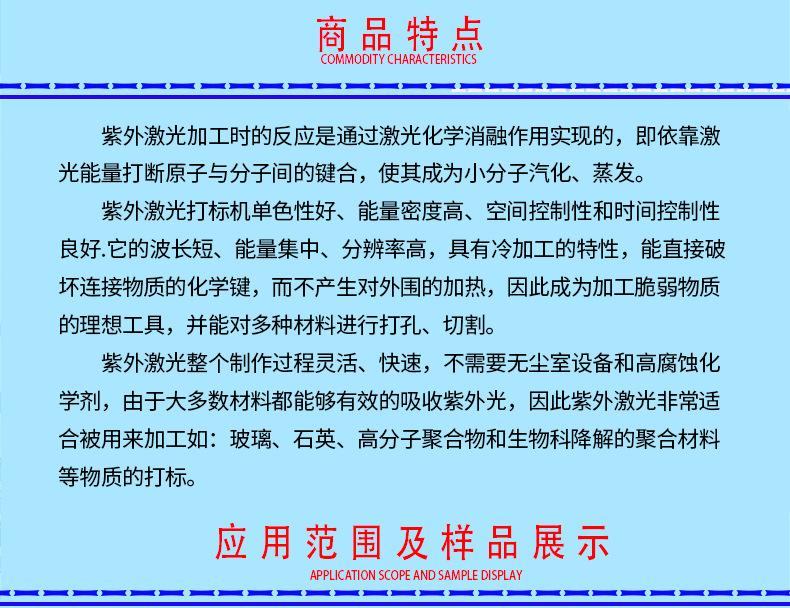 商品特点
COMMODITY CHARACTERISTICS

紫外激光加工时的反应是通过激光化学消融作用实现的，即依靠激光能量打断原子与分子间的键合，使其成为小分子汽化、蒸发。

紫外激光打标机单色性好、能量密度高、空间控制性和时间控制性良好.它的波长短、能量集中、分辨率高，具有冷加工的特性，能直接破坏连接物质的化学键，而不产生对外围的加热，因此成为加工脆弱物质的理想工具，并能对多种材料进行打孔、切割。

紫外激光整个制作过程灵活、快速，不需要无尘室设备和高腐蚀化学剂，由于大多数材料都能够有效的吸收紫外光，因此紫外激光非常适合被用来加工如：玻璃、石英、高分子聚合物和生物科降解的聚合材料等物质的打标。

应用范围及样品展示
APPLICATION SCOPE AND SAMPLE DISPLAY